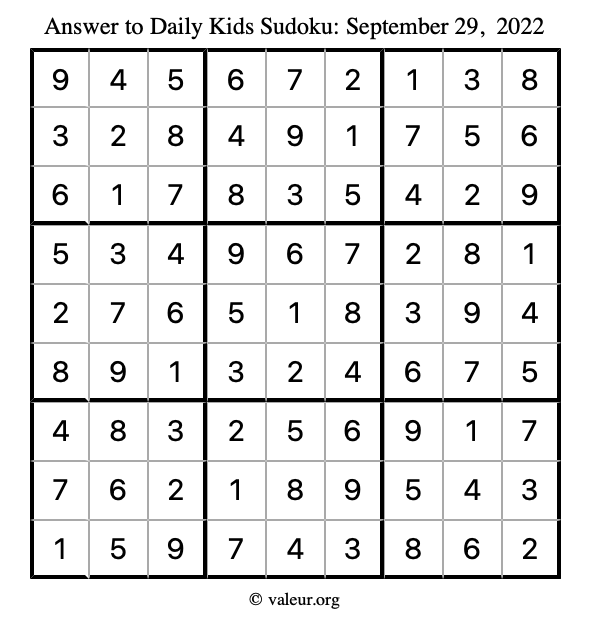 Answer to Daily Kids Sudoku: September 29, 2022

| | | | | | | | | |
|---|---|---|---|---|---|---|---|---|
| 9 | 4 | 5 | 6 | 7 | 2 | 1 | 3 | 8 |
| 3 | 2 | 8 | 4 | 9 | 1 | 7 | 5 | 6 |
| 6 | 1 | 7 | 8 | 3 | 5 | 4 | 2 | 9 |
| 5 | 3 | 4 | 9 | 6 | 7 | 2 | 8 | 1 |
| 2 | 7 | 6 | 5 | 1 | 8 | 3 | 9 | 4 |
| 8 | 9 | 1 | 3 | 2 | 4 | 6 | 7 | 5 |
| 4 | 8 | 3 | 2 | 5 | 6 | 9 | 1 | 7 |
| 7 | 6 | 2 | 1 | 8 | 9 | 5 | 4 | 3 |
| 1 | 5 | 9 | 7 | 4 | 3 | 8 | 6 | 2 |

© valeur.org